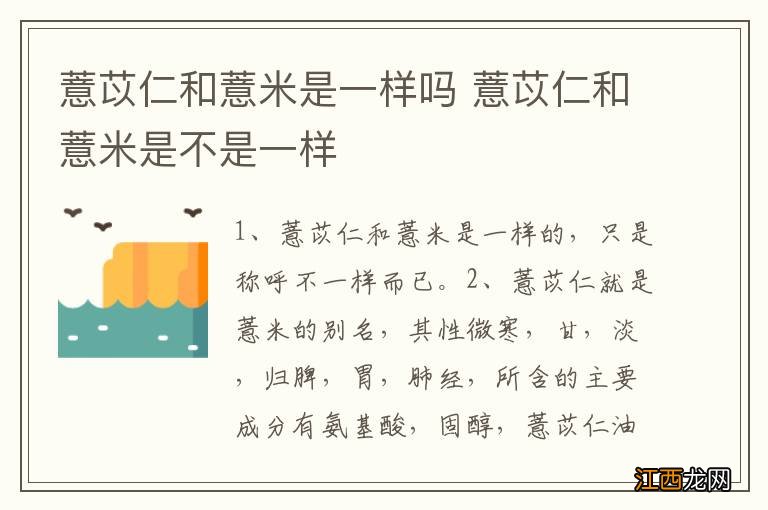 薏苡仁和薏米是一样吗 薏苡仁和薏米是不是一样

1、薏苡仁和薏米是一样的，只是称呼不一样而已。2、薏苡仁就是薏米的别名，其性微寒，甘，淡，归脾，胃，肺经，所含的主要成分有氨基酸，固醇，薏苡仁油

江西龙网